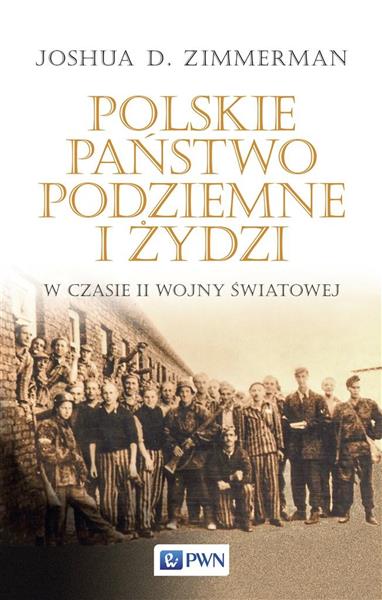 JOSHUA D. ZIMMERMAN

POLSKIE PAŃSTWO PODZIEMNE I ŻYDZI

W CZASIE II WOJNY ŚWIATOWEJ

PWN